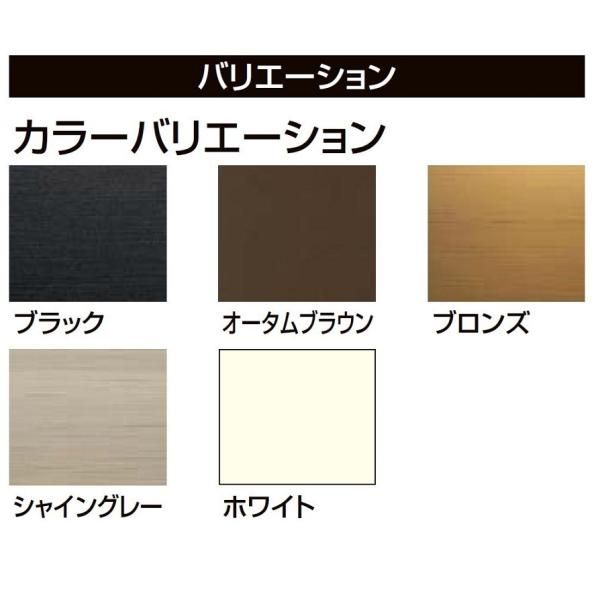 バリエーション

カラーバリエーション

ブラック

オータムブラウン

ブロンズ

シャイングレー

ホワイト